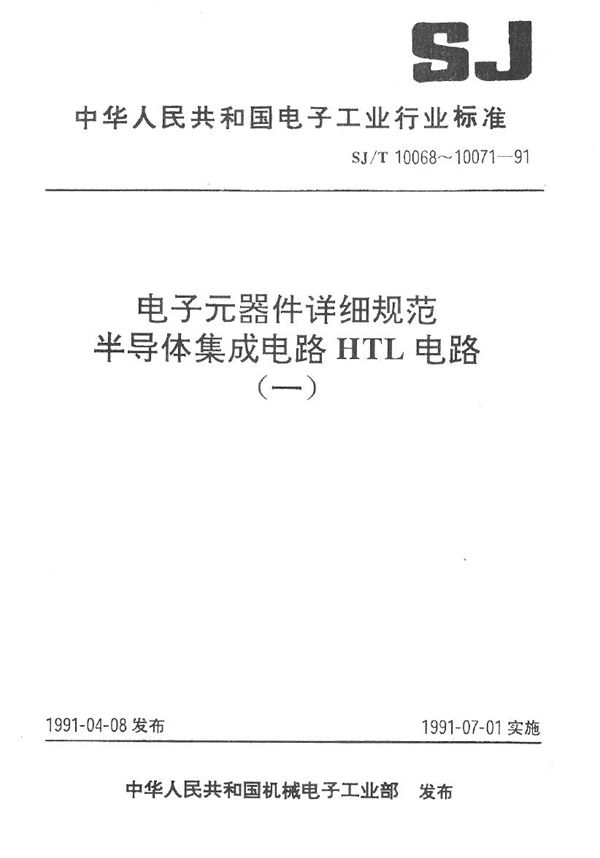 SJ

中华人民共和国电子工业行业标准

SJ/T 10068～10071—91

电子元器件详细规范
半导体集成电路 HTL 电路
（一）

1991-04-08 发布

1991-07-01 实施

中华人民共和国机械电子工业部 发布